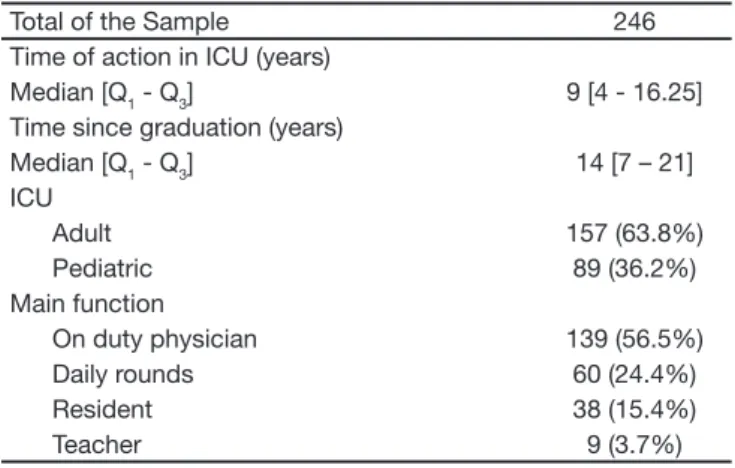 | Total of the Sample | 246 |
|---|---|
| Time of action in ICU (years) | |
| Median [$Q_1$ - $Q_3$] | 9 [4 - 16.25] |
| Time since graduation (years) | |
| Median [$Q_1$ - $Q_3$] | 14 [7 – 21] |
| ICU | |
| Adult | 157 (63.8%) |
| Pediatric | 89 (36.2%) |
| Main function | |
| On duty physician | 139 (56.5%) |
| Daily rounds | 60 (24.4%) |
| Resident | 38 (15.4%) |
| Teacher | 9 (3.7%) |